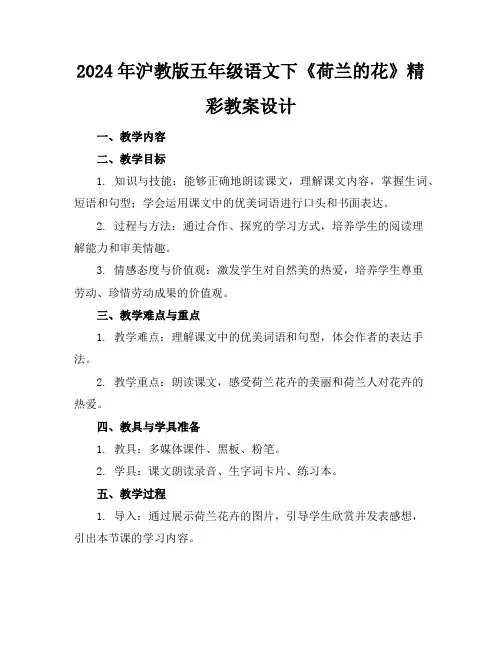 2024年沪教版五年级语文下《荷兰的花》精彩教案设计

一、教学内容

二、教学目标

1. 知识与技能：能够正确地朗读课文，理解课文内容，掌握生词、短语和句型；学会运用课文中的优美词语进行口头和书面表达。

2. 过程与方法：通过合作、探究的学习方式，培养学生的阅读理解能力和审美情趣。

3. 情感态度与价值观：激发学生对自然美的热爱，培养学生尊重劳动、珍惜劳动成果的价值观。

三、教学难点与重点

1. 教学难点：理解课文中的优美词语和句型，体会作者的表达手法。

2. 教学重点：朗读课文，感受荷兰花卉的美丽和荷兰人对花卉的热爱。

四、教具与学具准备

1. 教具：多媒体课件、黑板、粉笔。

2. 学具：课文朗读录音、生字词卡片、练习本。

五、教学过程

1. 导入：通过展示荷兰花卉的图片，引导学生欣赏并发表感想，引出本节课的学习内容。